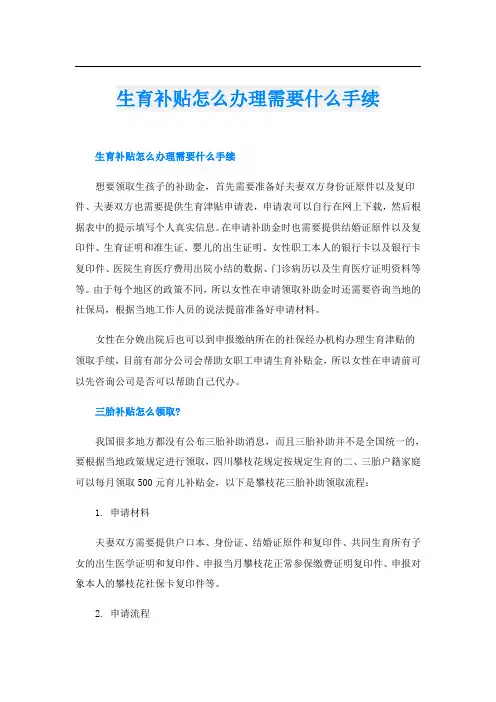 生育补贴怎么办理需要什么手续

生育补贴怎么办理需要什么手续

想要领取生孩子的补助金，首先需要准备好夫妻双方身份证原件以及复印件、夫妻双方也需要提供生育津贴申请表，申请表可以自行在网上下载，然后根据表中的提示填写个人真实信息。在申请补助金时也需要提供结婚证原件以及复印件、生育证明和准生证、婴儿的出生证明、女性职工本人的银行卡以及银行卡复印件、医院生育医疗费用出院小结的数据、门诊病历以及生育医疗证明资料等等。由于每个地区的政策不同，所以女性在申请领取补助金时还需要咨询当地的社保局，根据当地工作人员的说法提前准备好申请材料。

女性在分娩出院后也可以到申报缴纳所在的社保经办机构办理生育津贴的领取手续，目前有部分公司会帮助女职工申请生育补贴金，所以女性在申请前可以先咨询公司是否可以帮助自己代办。

三胎补贴怎么领取？

我国很多地方都没有公布三胎补助消息，而且三胎补助并不是全国统一的，要根据当地政策规定进行领取，四川攀枝花规定按规定生育的二、三胎户籍家庭可以每月领取500元育儿补贴金，以下是攀枝花三胎补助领取流程：

1. 申请材料

夫妻双方需要提供户口本、身份证、结婚证原件和复印件、共同生育所有子女的出生医学证明和复印件、申报当月攀枝花正常参保缴费证明复印件、申报对象本人的攀枝花社保卡复印件等。

2. 申请流程